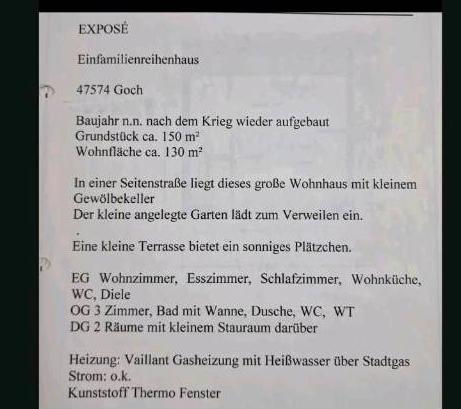 EXPOSÉ

Einfamilienreihenhaus

47574 Goch

Baujahr n.n. nach dem Krieg wieder aufgebaut
Grundstück ca. 150 m²
Wohnfläche ca. 130 m²

In einer Seitenstraße liegt dieses große Wohnhaus mit kleinem Gewölbekeller
Der kleine angelegte Garten lädt zum Verweilen ein.

Eine kleine Terrasse bietet ein sonniges Plätzchen.

EG Wohnzimmer, Esszimmer, Schlafzimmer, Wohnküche, WC, Diele
OG 3 Zimmer, Bad mit Wanne, Dusche, WC, WT
DG 2 Räume mit kleinem Stauraum darüber

Heizung: Vaillant Gasheizung mit Heißwasser über Stadtgas
Strom: o.k.
Kunststoff Thermo Fenster